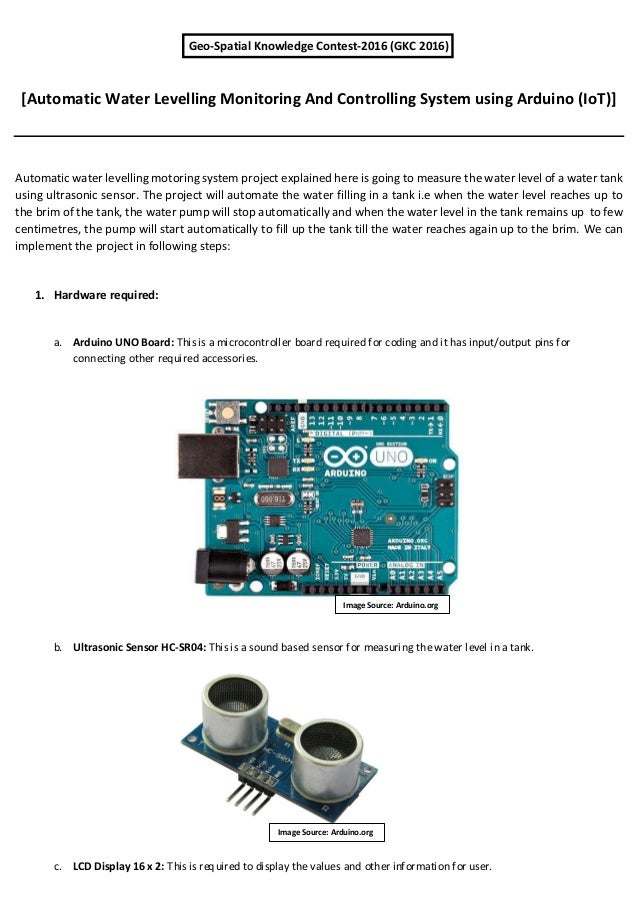 Geo-Spatial Knowledge Contest-2016 (GKC 2016)

[Automatic Water Levelling Monitoring And Controlling System using Arduino (IoT)]

Automatic water levelling motoring system project explained here is going to measure the water level of a water tank using ultrasonic sensor. The project will automate the water filling in a tank i.e when the water level reaches up to the brim of the tank, the water pump will stop automatically and when the water level in the tank remains up to few centimetres, the pump will start automatically to fill up the tank till the water reaches again up to the brim. We can implement the project in following steps:

1. Hardware required:

a. Arduino UNO Board: This is a microcontroller board required for coding and it has input/output pins for connecting other required accessories.

DIGITAL (PWM~)

UNO

ARDUINO

POWER

ANALOG IN

Image Source: Arduino.org

b. Ultrasonic Sensor HC-SR04: This is a sound based sensor for measuring the water level in a tank.

Image Source: Arduino.org

c. LCD Display 16 x 2: This is required to display the values and other information for user.